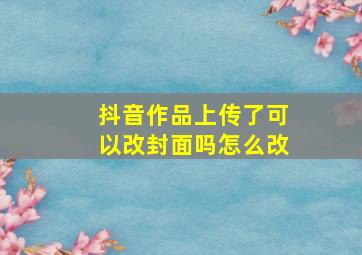 抖音作品上传了可以改封面吗怎么改